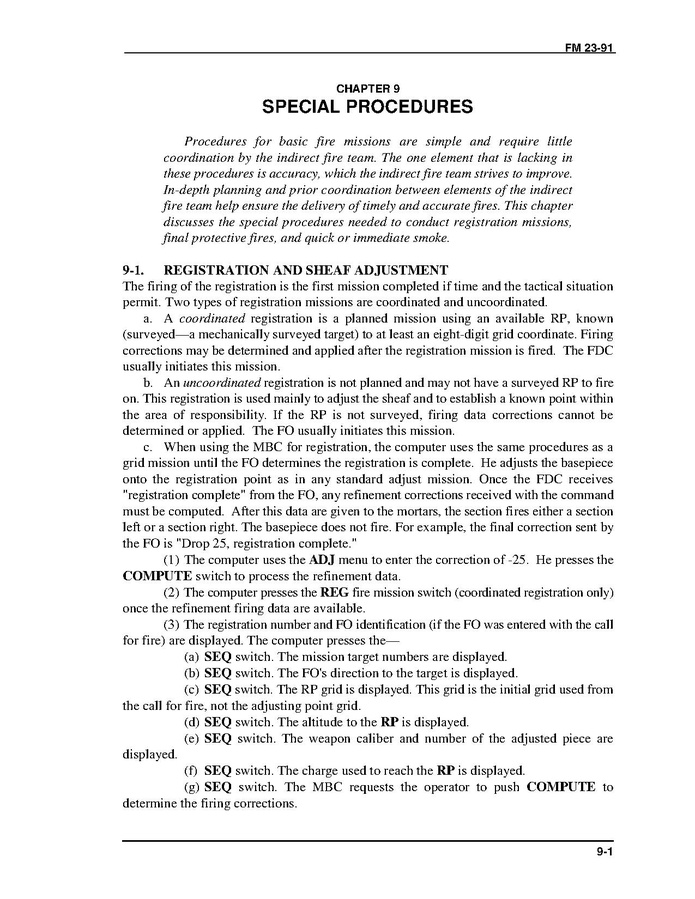 FM 23-91

CHAPTER 9
SPECIAL PROCEDURES

Procedures for basic fire missions are simple and require little coordination by the indirect fire team. The one element that is lacking in these procedures is accuracy, which the indirect fire team strives to improve. In-depth planning and prior coordination between elements of the indirect fire team help ensure the delivery of timely and accurate fires. This chapter discusses the special procedures needed to conduct registration missions, final protective fires, and quick or immediate smoke.

9-1. REGISTRATION AND SHEAF ADJUSTMENT
The firing of the registration is the first mission completed if time and the tactical situation permit. Two types of registration missions are coordinated and uncoordinated.

a. A coordinated registration is a planned mission using an available RP, known (surveyed—a mechanically surveyed target) to at least an eight-digit grid coordinate. Firing corrections may be determined and applied after the registration mission is fired. The FDC usually initiates this mission.

b. An uncoordinated registration is not planned and may not have a surveyed RP to fire on. This registration is used mainly to adjust the sheaf and to establish a known point within the area of responsibility. If the RP is not surveyed, firing data corrections cannot be determined or applied. The FO usually initiates this mission.

c. When using the MBC for registration, the computer uses the same procedures as a grid mission until the FO determines the registration is complete. He adjusts the basepiece onto the registration point as in any standard adjust mission. Once the FDC receives "registration complete" from the FO, any refinement corrections received with the command must be computed. After this data are given to the mortars, the section fires either a section left or a section right. The basepiece does not fire. For example, the final correction sent by the FO is "Drop 25, registration complete."

(1) The computer uses the ADJ menu to enter the correction of -25. He presses the COMPUTE switch to process the refinement data.

(2) The computer presses the REG fire mission switch (coordinated registration only) once the refinement firing data are available.

(3) The registration number and FO identification (if the FO was entered with the call for fire) are displayed. The computer presses the—

(a) SEQ switch. The mission target numbers are displayed.

(b) SEQ switch. The FO's direction to the target is displayed.

(c) SEQ switch. The RP grid is displayed. This grid is the initial grid used from the call for fire, not the adjusting point grid.

(d) SEQ switch. The altitude to the RP is displayed.

(e) SEQ switch. The weapon caliber and number of the adjusted piece are displayed.

(f) SEQ switch. The charge used to reach the RP is displayed.

(g) SEQ switch. The MBC requests the operator to push COMPUTE to determine the firing corrections.

9-1